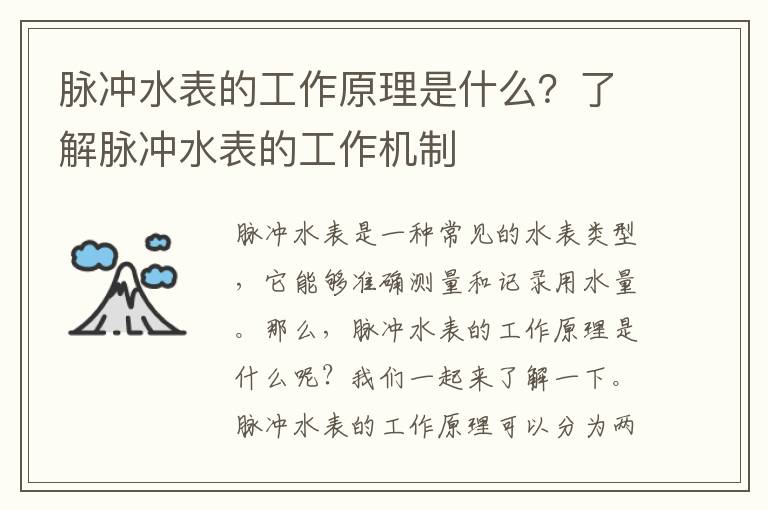 脉冲水表的工作原理是什么？了解脉冲水表的工作机制

脉冲水表是一种常见的水表类型，它能够准确测量和记录用水量。那么，脉冲水表的工作原理是什么呢？我们一起来了解一下。脉冲水表的工作原理可以分为两